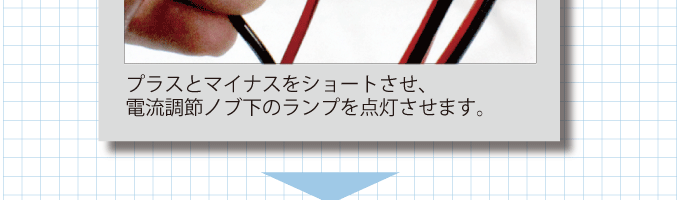 プラスとマイナスをショートさせ、
電流調節ノブ下のランプを点灯させます。